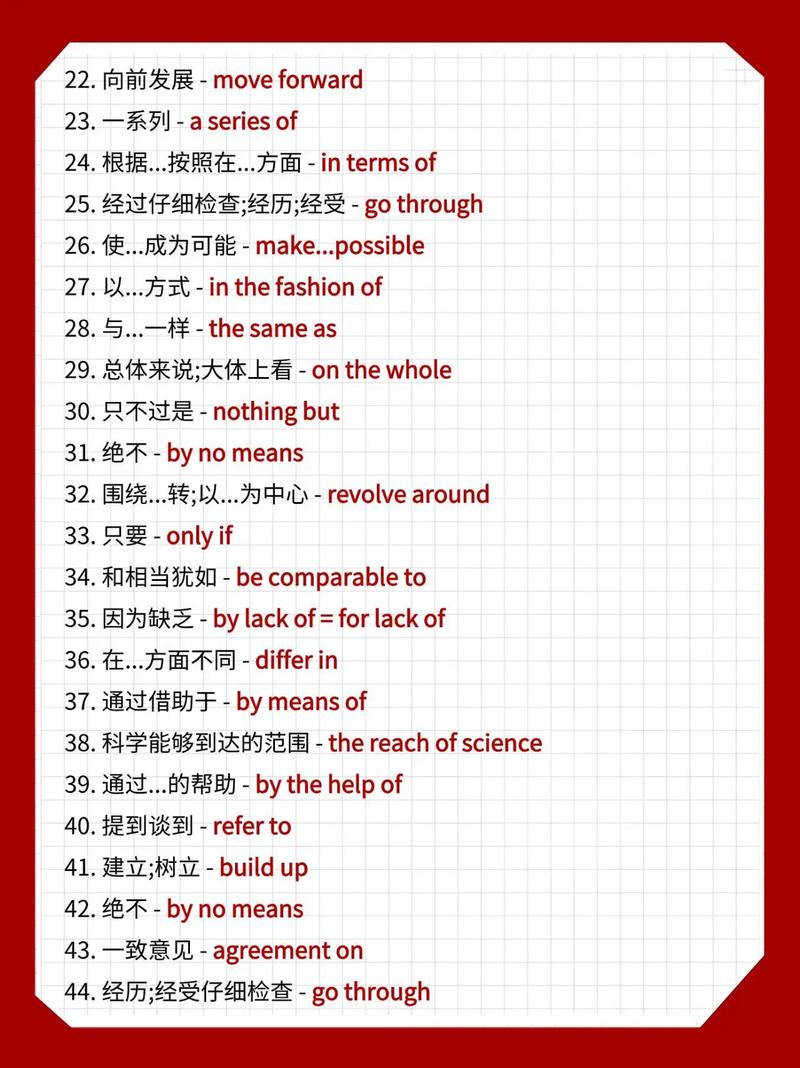 22. 向前发展 - move forward
23. 一系列 - a series of
24. 根据...按照在...方面 - in terms of
25. 经过仔细检查;经历;经受 - go through
26. 使...成为可能 - make...possible
27. 以...方式 - in the fashion of
28. 与...一样 - the same as
29. 总体来说;大体上看 - on the whole
30. 只不过是 - nothing but
31. 绝不 - by no means
32. 围绕...转;以...为中心 - revolve around
33. 只要 - only if
34. 和相当犹如 - be comparable to
35. 因为缺乏 - by lack of = for lack of
36. 在...方面不同 - differ in
37. 通过借助于 - by means of
38. 科学能够到达的范围 - the reach of science
39. 通过...的帮助 - by the help of
40. 提到谈到 - refer to
41. 建立;树立 - build up
42. 绝不 - by no means
43. 一致意见 - agreement on
44. 经历;经受仔细检查 - go through